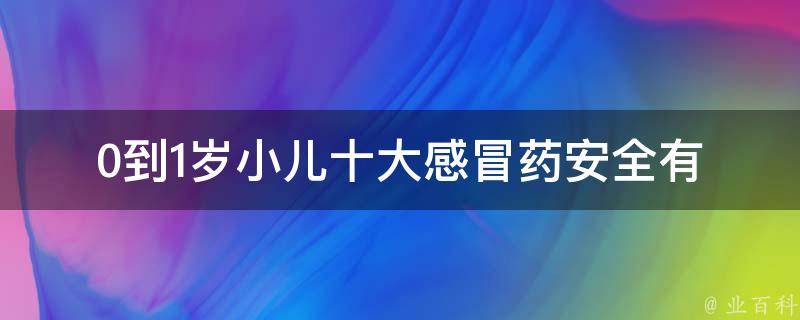 0到1岁小儿十大感冒药安全有

@ 业百科